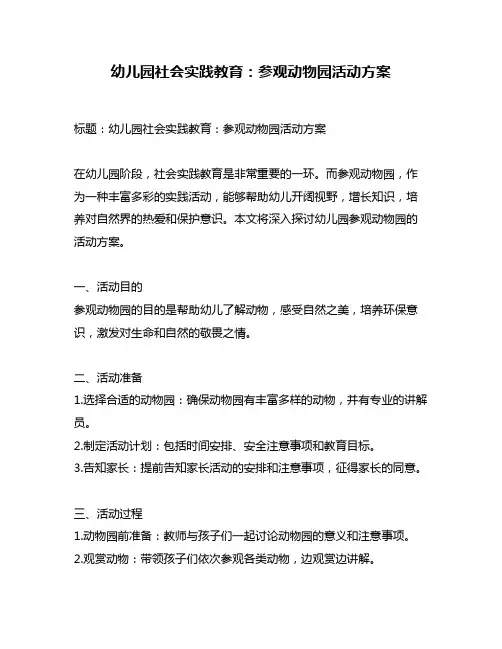 幼儿园社会实践教育：参观动物园活动方案

标题：幼儿园社会实践教育：参观动物园活动方案

在幼儿园阶段，社会实践教育是非常重要的一环。而参观动物园，作为一种丰富多彩的实践活动，能够帮助幼儿开阔视野，增长知识，培养对自然界的热爱和保护意识。本文将深入探讨幼儿园参观动物园的活动方案。

一、活动目的
参观动物园的目的是帮助幼儿了解动物，感受自然之美，培养环保意识，激发对生命和自然的敬畏之情。

二、活动准备
1.选择合适的动物园：确保动物园有丰富多样的动物，并有专业的讲解员。
2.制定活动计划：包括时间安排、安全注意事项和教育目标。
3.告知家长：提前告知家长活动的安排和注意事项，征得家长的同意。

三、活动过程
1.动物园前准备：教师与孩子们一起讨论动物园的意义和注意事项。
2.观赏动物：带领孩子们依次参观各类动物，边观赏边讲解。